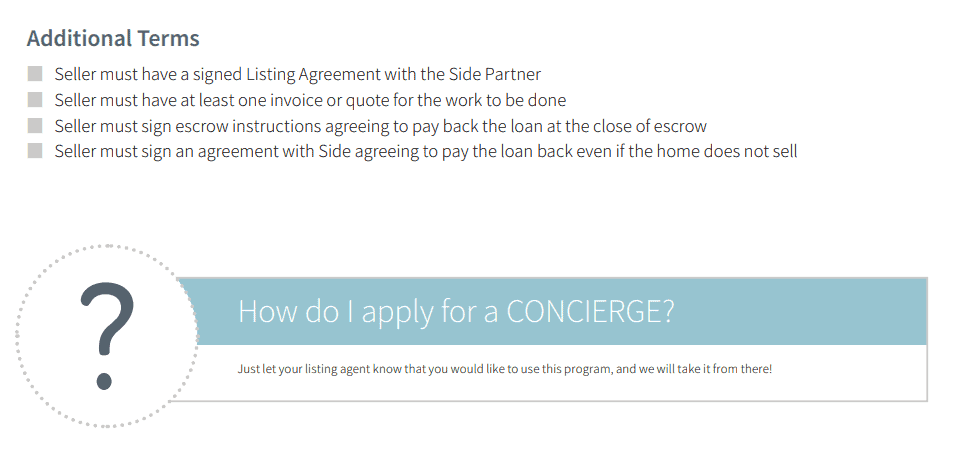 Additional Terms

Seller must have a signed Listing Agreement with the Side Partner
Seller must have at least one invoice or quote for the work to be done
Seller must sign escrow instructions agreeing to pay back the loan at the close of escrow
Seller must sign an agreement with Side agreeing to pay the loan back even if the home does not sell

?

How do I apply for a CONCIERGE?

Just let your listing agent know that you would like to use this program, and we will take it from there!